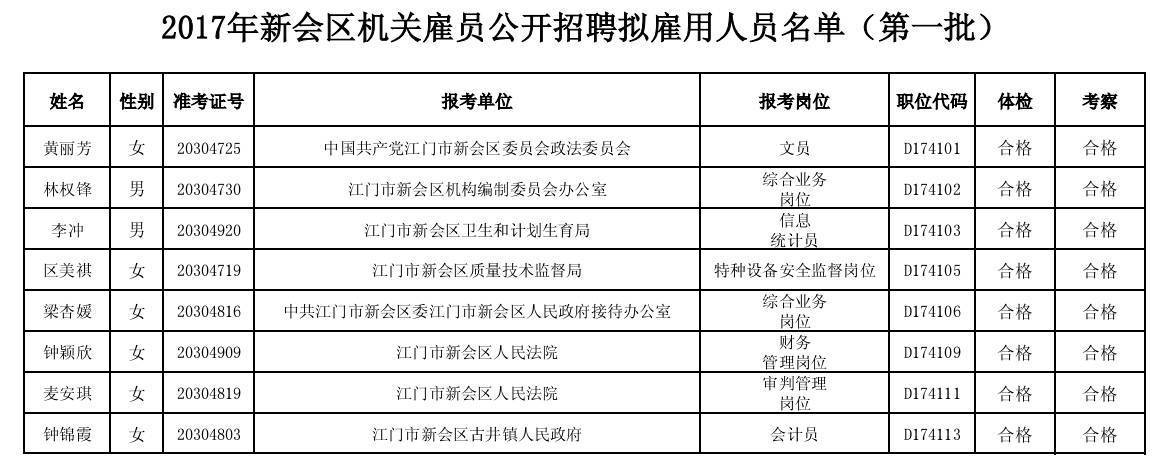 2017年新会区机关雇员公开招聘拟雇用人员名单（第一批）

| 姓名 | 性别 | 准考证号 | 报考单位 | 报考岗位 | 职位代码 | 体检 | 考察 |
|---|---|---|---|---|---|---|---|
| 黄丽芳 | 女 | 20304725 | 中国共产党江门市新会区委员会政法委员会 | 文员 | D174101 | 合格 | 合格 |
| 林权锋 | 男 | 20304730 | 江门市新会区机构编制委员会办公室 | 综合业务岗位 | D174102 | 合格 | 合格 |
| 李冲 | 男 | 20304920 | 江门市新会区卫生和计划生育局 | 信息统计员 | D174103 | 合格 | 合格 |
| 区美祺 | 女 | 20304719 | 江门市新会区质量技术监督局 | 特种设备安全监督岗位 | D174105 | 合格 | 合格 |
| 梁杏媛 | 女 | 20304816 | 中共江门市新会区委江门市新会区人民政府接待办公室 | 综合业务岗位 | D174106 | 合格 | 合格 |
| 钟颖欣 | 女 | 20304909 | 江门市新会区人民法院 | 财务管理岗位 | D174109 | 合格 | 合格 |
| 麦安琪 | 女 | 20304819 | 江门市新会区人民法院 | 审判管理岗位 | D174111 | 合格 | 合格 |
| 钟锦霞 | 女 | 20304803 | 江门市新会区古井镇人民政府 | 会计员 | D174113 | 合格 | 合格 |